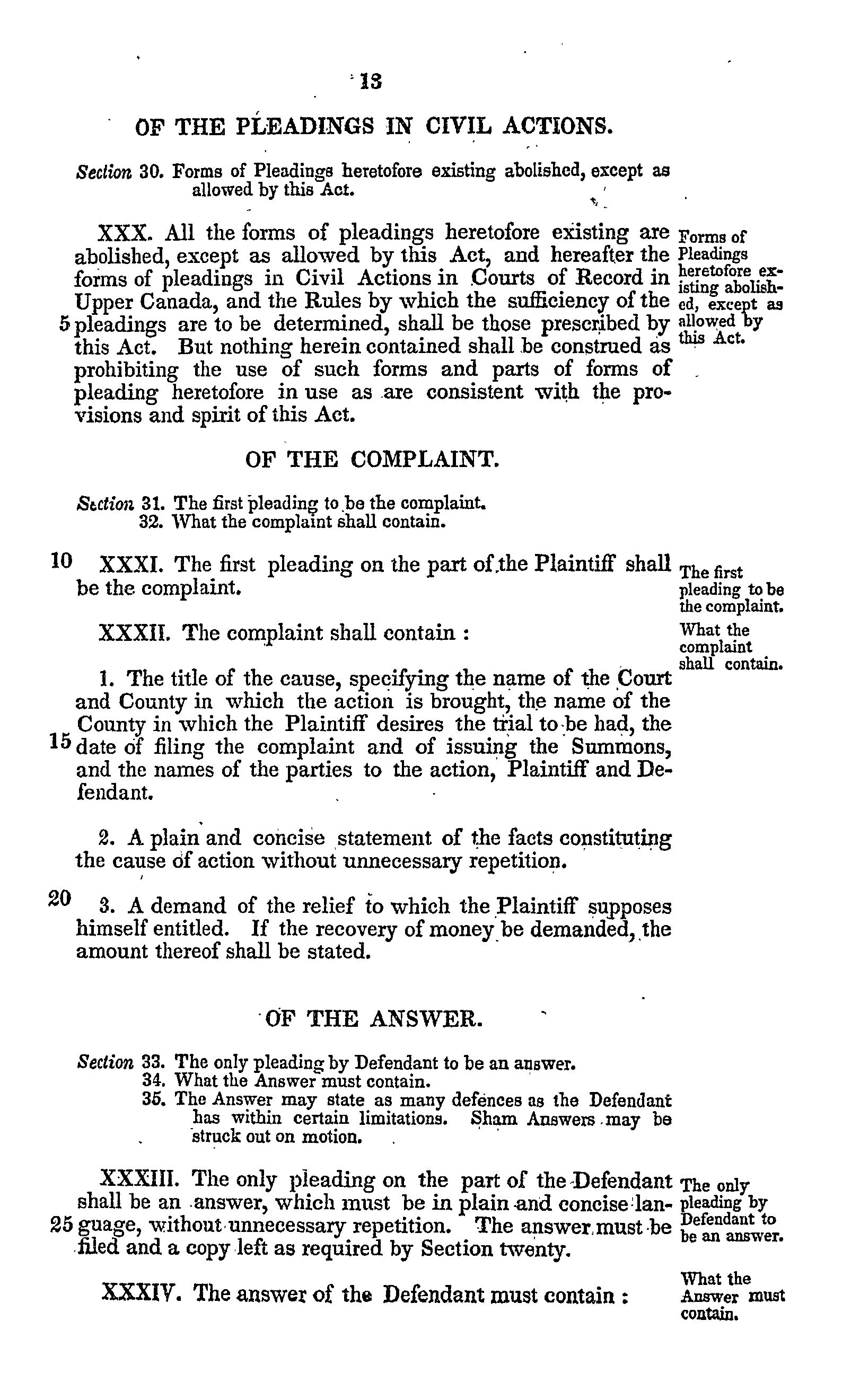 13

OF THE PLEADINGS IN CIVIL ACTIONS.

Section 30. Forms of Pleadings heretofore existing abolished, except as allowed by this Act.

XXX. All the forms of pleadings heretofore existing are abolished, except as allowed by this Act, and hereafter the forms of pleadings in Civil Actions in Courts of Record in Upper Canada, and the Rules by which the sufficiency of the 5 pleadings are to be determined, shall be those prescribed by this Act. But nothing herein contained shall be construed as prohibiting the use of such forms and parts of forms of pleading heretofore in use as are consistent with the provisions and spirit of this Act.

Forms of Pleadings heretofore existing abolished, except as allowed by this Act.

OF THE COMPLAINT.

Section 31. The first pleading to be the complaint.
32. What the complaint shall contain.

10 XXXI. The first pleading on the part of the Plaintiff shall be the complaint.

The first pleading to be the complaint.

XXXII. The complaint shall contain :

What the complaint shall contain.

1. The title of the cause, specifying the name of the Court and County in which the action is brought, the name of the County in which the Plaintiff desires the trial to be had, the 15 date of filing the complaint and of issuing the Summons, and the names of the parties to the action, Plaintiff and Defendant.

2. A plain and concise statement of the facts constituting the cause of action without unnecessary repetition.

20 3. A demand of the relief to which the Plaintiff supposes himself entitled. If the recovery of money be demanded, the amount thereof shall be stated.

OF THE ANSWER.

Section 33. The only pleading by Defendant to be an answer.
34. What the Answer must contain.
35. The Answer may state as many defences as the Defendant has within certain limitations. Sham Answers may be struck out on motion.

XXXIII. The only pleading on the part of the Defendant shall be an answer, which must be in plain and concise language, 25 without unnecessary repetition. The answer must be filed and a copy left as required by Section twenty.

The only pleading by Defendant to be an answer.

XXXIV. The answer of the Defendant must contain :

What the Answer must contain.